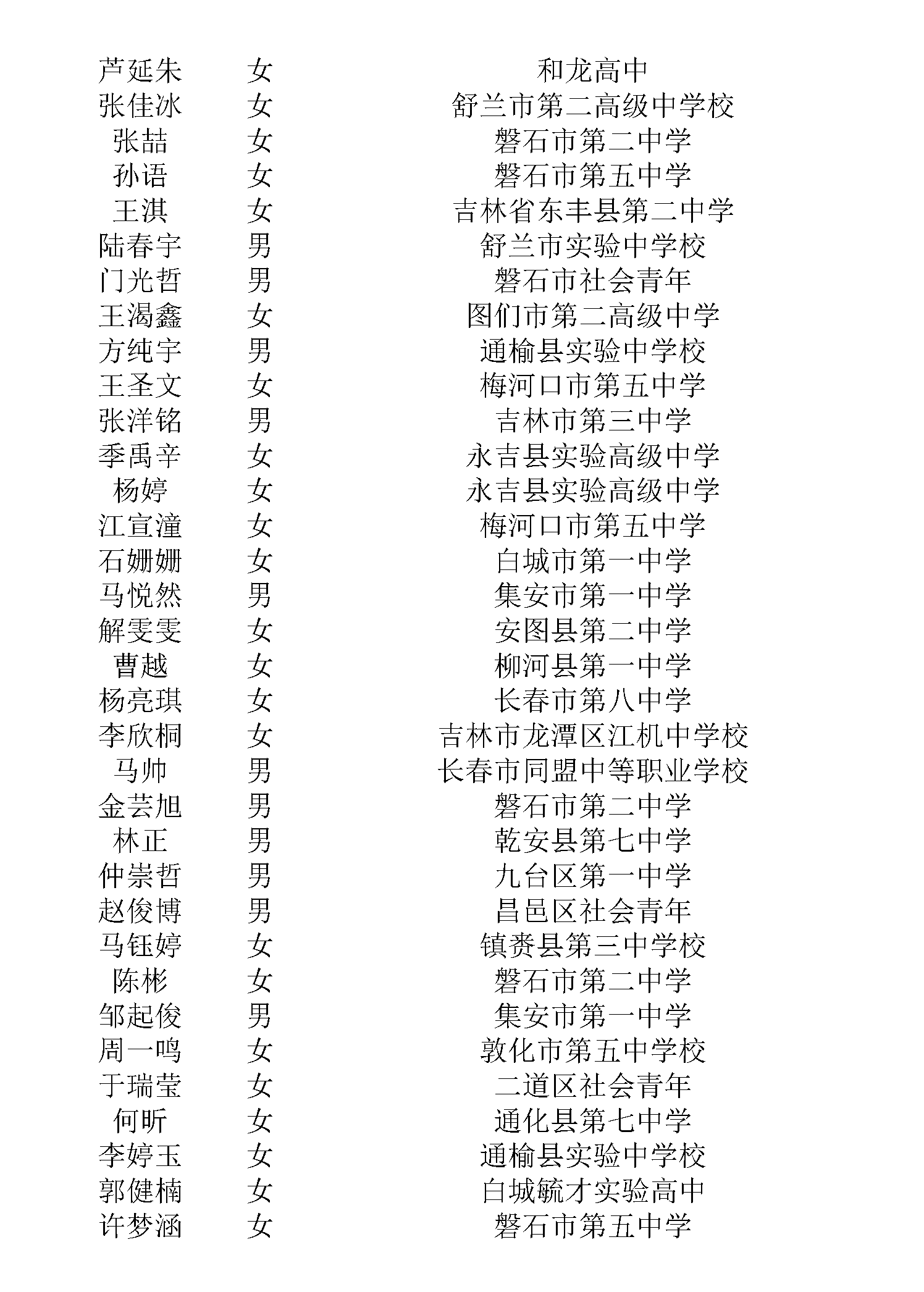 | 芦延朱 | 女 | 和龙高中 |
|---|---|---|
| 张佳冰 | 女 | 舒兰市第二高级中学校 |
| 张喆 | 女 | 磐石市第二中学 |
| 孙语 | 女 | 磐石市第五中学 |
| 王淇 | 女 | 吉林省东丰县第二中学 |
| 陆春宇 | 男 | 舒兰市实验中学校 |
| 门光哲 | 男 | 磐石市社会青年 |
| 王渴鑫 | 女 | 图们市第二高级中学 |
| 方纯宇 | 男 | 通榆县实验中学校 |
| 王圣文 | 女 | 梅河口市第五中学 |
| 张洋铭 | 男 | 吉林市第三中学 |
| 季禹辛 | 女 | 永吉县实验高级中学 |
| 杨婷 | 女 | 永吉县实验高级中学 |
| 江宣潼 | 女 | 梅河口市第五中学 |
| 石姗姗 | 女 | 白城市第一中学 |
| 马悦然 | 男 | 集安市第一中学 |
| 解雯雯 | 女 | 安图县第二中学 |
| 曹越 | 女 | 柳河县第一中学 |
| 杨亮琪 | 女 | 长春市第八中学 |
| 李欣桐 | 女 | 吉林市龙潭区江机中学校 |
| 马帅 | 男 | 长春市同盟中等职业学校 |
| 金芸旭 | 男 | 磐石市第二中学 |
| 林正 | 男 | 乾安县第七中学 |
| 仲崇哲 | 男 | 九台区第一中学 |
| 赵俊博 | 男 | 昌邑区社会青年 |
| 马钰婷 | 女 | 镇赉县第三中学校 |
| 陈彬 | 女 | 磐石市第二中学 |
| 邹起俊 | 男 | 集安市第一中学 |
| 周一鸣 | 女 | 敦化市第五中学校 |
| 于瑞莹 | 女 | 二道区社会青年 |
| 何昕 | 女 | 通化县第七中学 |
| 李婷玉 | 女 | 通榆县实验中学校 |
| 郭健楠 | 女 | 白城毓才实验高中 |
| 许梦涵 | 女 | 磐石市第五中学 |